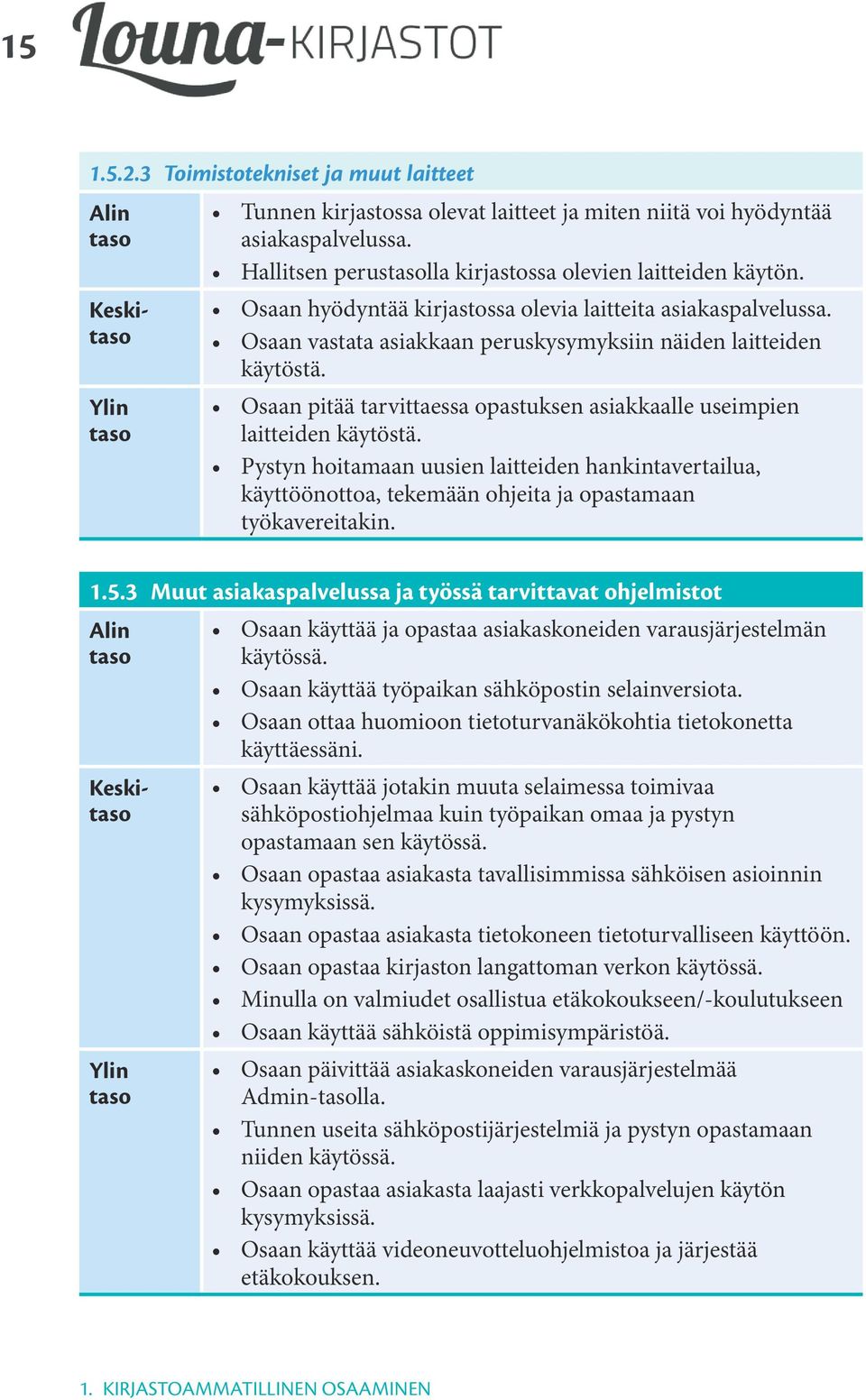 15 Louna-KIRJASTOT

1.5.2.3 Toimistotekniset ja muut laitteet

| | |
|---|---|
| Alin taso | • Tunnen kirjastossa olevat laitteet ja miten niitä voi hyödyntää asiakaspalvelussa. • Hallitsen perustasolla kirjastossa olevien laitteiden käytön. |
| Keskitaso | • Osaan hyödyntää kirjastossa olevia laitteita asiakaspalvelussa. • Osaan vastata asiakkaan peruskysymyksiin näiden laitteiden käytöstä. |
| Ylin taso | • Osaan pitää tarvittaessa opastuksen asiakkaalle useimpien laitteiden käytöstä. • Pystyn hoitamaan uusien laitteiden hankintavertailua, käyttöönottoa, tekemään ohjeita ja opastamaan työkavereitakin. |

1.5.3 Muut asiakaspalvelussa ja työssä tarvittavat ohjelmistot

| | |
|---|---|
| Alin taso | • Osaan käyttää ja opastaa asiakaskoneiden varausjärjestelmän käytössä. • Osaan käyttää työpaikan sähköpostin selainversiota. • Osaan ottaa huomioon tietoturvanäkökohtia tietokonetta käyttäessäni. |
| Keskitaso | • Osaan käyttää jotakin muuta selaimessa toimivaa sähköpostiohjelmaa kuin työpaikan omaa ja pystyn opastamaan sen käytössä. • Osaan opastaa asiakasta tavallisimmissa sähköisen asioinnin kysymyksissä. • Osaan opastaa asiakasta tietokoneen tietoturvalliseen käyttöön. • Osaan opastaa kirjaston langattoman verkon käytössä. • Minulla on valmiudet osallistua etäkokoukseen/-koulutukseen • Osaan käyttää sähköistä oppimisympäristöä. |
| Ylin taso | • Osaan päivittää asiakaskoneiden varausjärjestelmää Admin-tasolla. • Tunnen useita sähköpostijärjestelmiä ja pystyn opastamaan niiden käytössä. • Osaan opastaa asiakasta laajasti verkkopalvelujen käytön kysymyksissä. • Osaan käyttää videoneuvotteluohjelmistoa ja järjestää etäkokouksen. |

1. KIRJASTOAMMATILLINEN OSAAMINEN